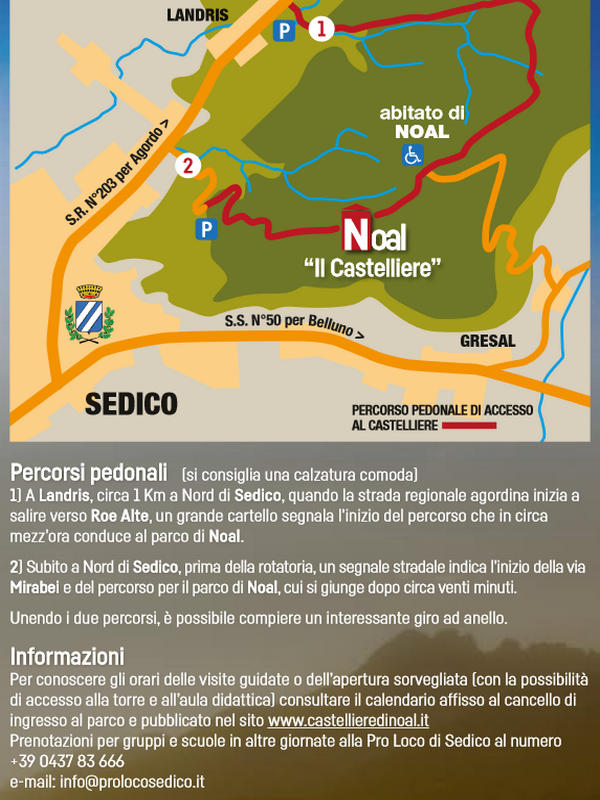 LANDRIS
P
1
abitato di
NOAL
S.R. N°203 per Agordo >
2
P
Noal
"Il Castelliere"
S.S. N°50 per Belluno >
GRESAL
SEDICO
PERCORSO PEDONALE DI ACCESSO AL CASTELLIERE

Percorsi pedonali (si consiglia una calzatura comoda)
1) A Landris, circa 1 Km a Nord di Sedico, quando la strada regionale agordina inizia a salire verso Roe Alte, un grande cartello segnala l'inizio del percorso che in circa mezz'ora conduce al parco di Noal.

2) Subito a Nord di Sedico, prima della rotatoria, un segnale stradale indica l'inizio della via Mirabei e del percorso per il parco di Noal, cui si giunge dopo circa venti minuti.

Unendo i due percorsi, è possibile compiere un interessante giro ad anello.

Informazioni
Per conoscere gli orari delle visite guidate o dell'apertura sorvegliata (con la possibilità di accesso alla torre e all'aula didattica) consultare il calendario affisso al cancello di ingresso al parco e pubblicato nel sito www.castellieredinoal.it
Prenotazioni per gruppi e scuole in altre giornate alla Pro Loco di Sedico al numero +39 0437 83 666
e-mail: info@prolocosedico.it